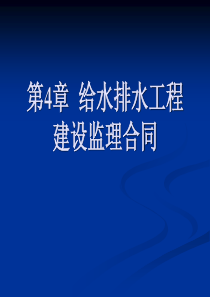 第4章 给水排水工程建设监理合同